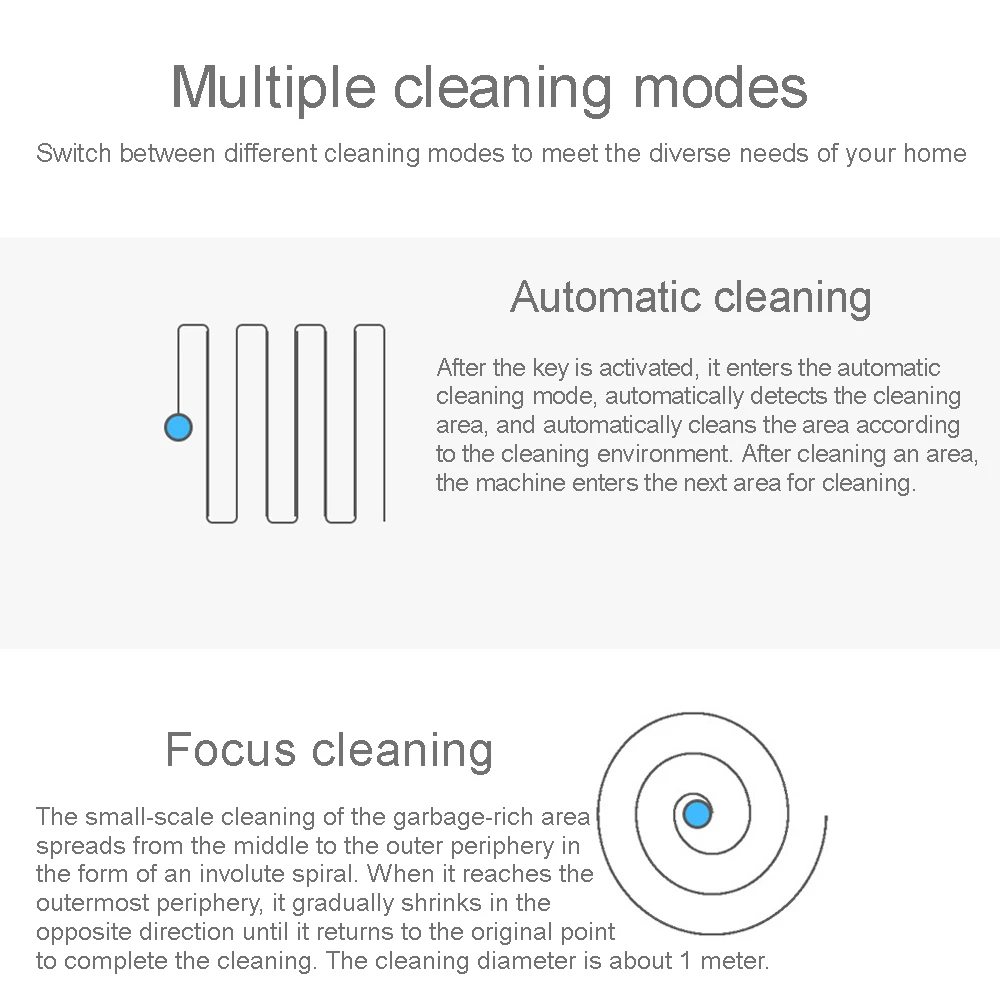 Multiple cleaning modes

Switch between different cleaning modes to meet the diverse needs of your home

Automatic cleaning

After the key is activated, it enters the automatic cleaning mode, automatically detects the cleaning area, and automatically cleans the area according to the cleaning environment. After cleaning an area, the machine enters the next area for cleaning.

Focus cleaning

The small-scale cleaning of the garbage-rich area spreads from the middle to the outer periphery in the form of an involute spiral. When it reaches the outermost periphery, it gradually shrinks in the opposite direction until it returns to the original point to complete the cleaning. The cleaning diameter is about 1 meter.